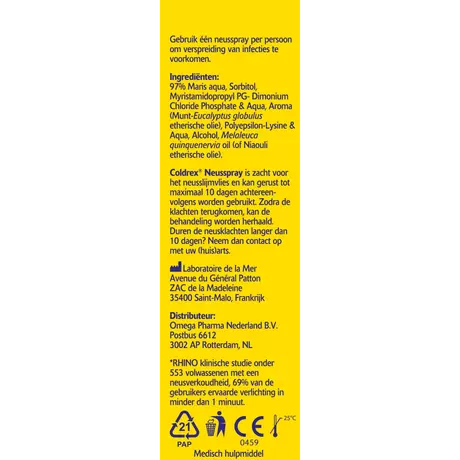 Gebruik één neusspray per persoon om verspreiding van infecties te voorkomen.

Ingrediënten:
97% Maris aqua, Sorbitol, Myristamidopropyl PG- Dimonium Chloride Phosphate & Aqua, Aroma (Munt-Eucalyptus globulus etherische olie), Polyepsilon-Lysine & Aqua, Alcohol, Melaleuca quinquenervia oil (of Niaouli etherische olie).

Coldrex® Neusspray is zacht voor het neusslijmvlies en kan gerust tot maximaal 10 dagen achtereenvolgens worden gebruikt. Zodra de klachten terugkomen, kan de behandeling worden herhaald. Duren de neusklachten langer dan 10 dagen? Neem dan contact op met uw (huis)arts.

Laboratoire de la Mer
Avenue du Général Patton
ZAC de la Madeleine
35400 Saint-Malo, Frankrijk

Distributeur:
Omega Pharma Nederland B.V.
Postbus 6612
3002 AP Rotterdam, NL

*RHINO klinische studie onder 553 volwassenen met een neusverkoudheid, 69% van de gebruikers ervaarde verlichting in minder dan 1 minuut.

21
PAP
CE
0459
25°C
Medisch hulpmiddel